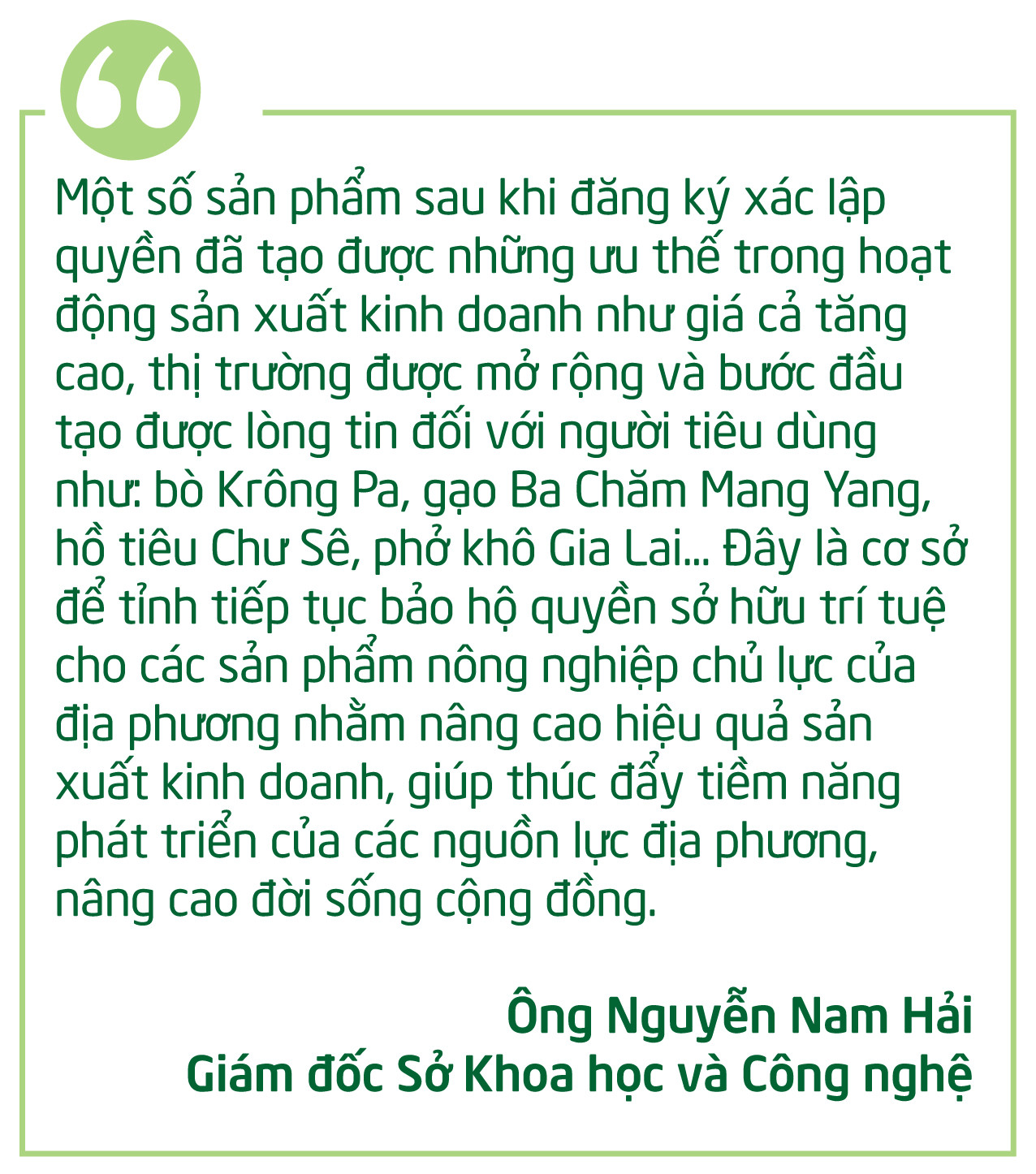 Một số sản phẩm sau khi đăng ký xác lập quyền đã tạo được những ưu thế trong hoạt động sản xuất kinh doanh như giá cả tăng cao, thị trường được mở rộng và bước đầu tạo được lòng tin đối với người tiêu dùng như: bò Krông Pa, gạo Ba Chăm Mang Yang, hồ tiêu Chư Sê, phở khô Gia Lai... Đây là cơ sở để tỉnh tiếp tục bảo hộ quyền sở hữu trí tuệ cho các sản phẩm nông nghiệp chủ lực của địa phương nhằm nâng cao hiệu quả sản xuất kinh doanh, giúp thúc đẩy tiềm năng phát triển của các nguồn lực địa phương, nâng cao đời sống cộng đồng.

Ông Nguyễn Nam Hải
Giám đốc Sở Khoa học và Công nghệ